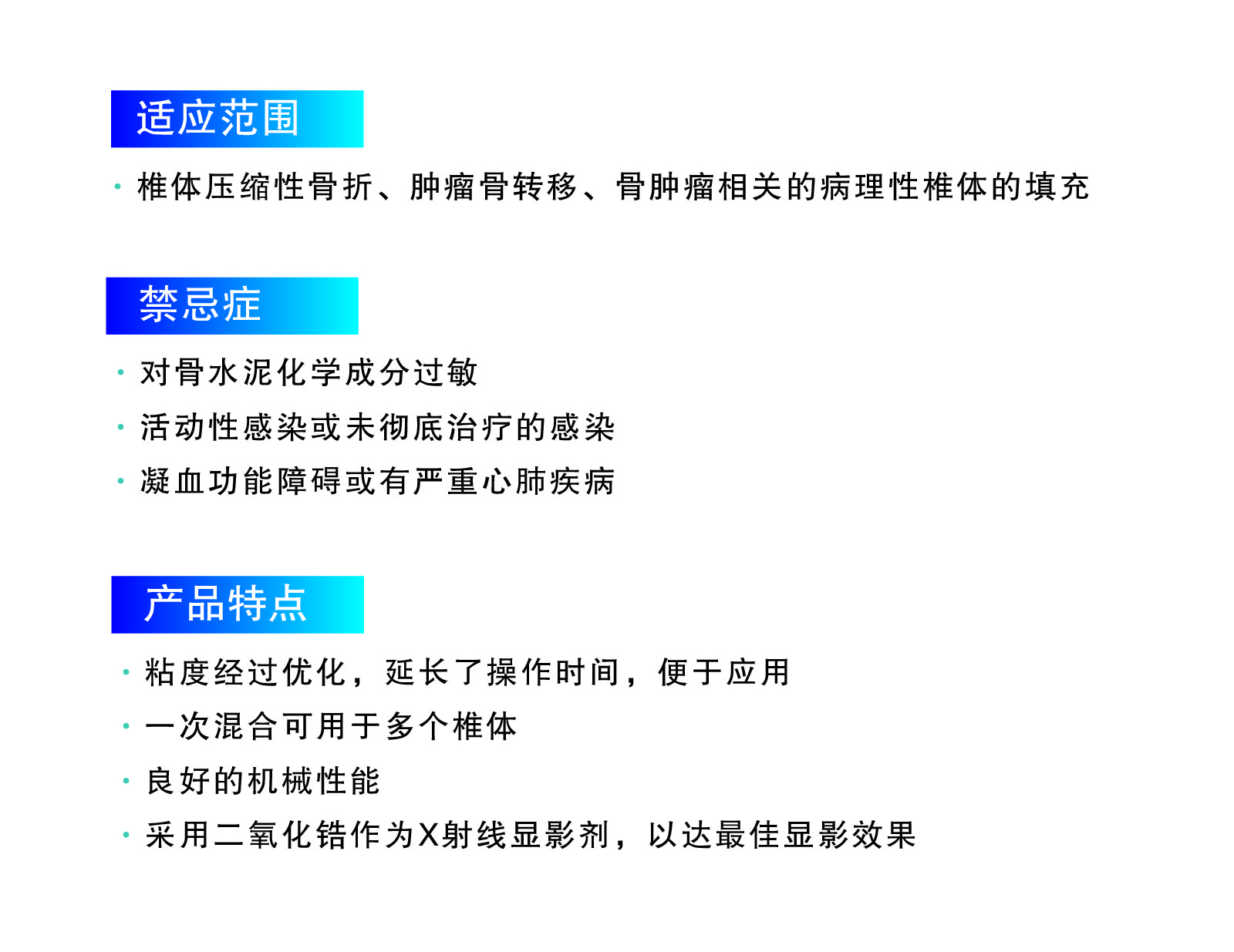 适应范围

• 椎体压缩性骨折、肿瘤骨转移、骨肿瘤相关的病理性椎体的填充

禁忌症

• 对骨水泥化学成分过敏
• 活动性感染或未彻底治疗的感染
• 凝血功能障碍或有严重心肺疾病

产品特点

• 粘度经过优化，延长了操作时间，便于应用
• 一次混合可用于多个椎体
• 良好的机械性能
• 采用二氧化锆作为X射线显影剂，以达最佳显影效果